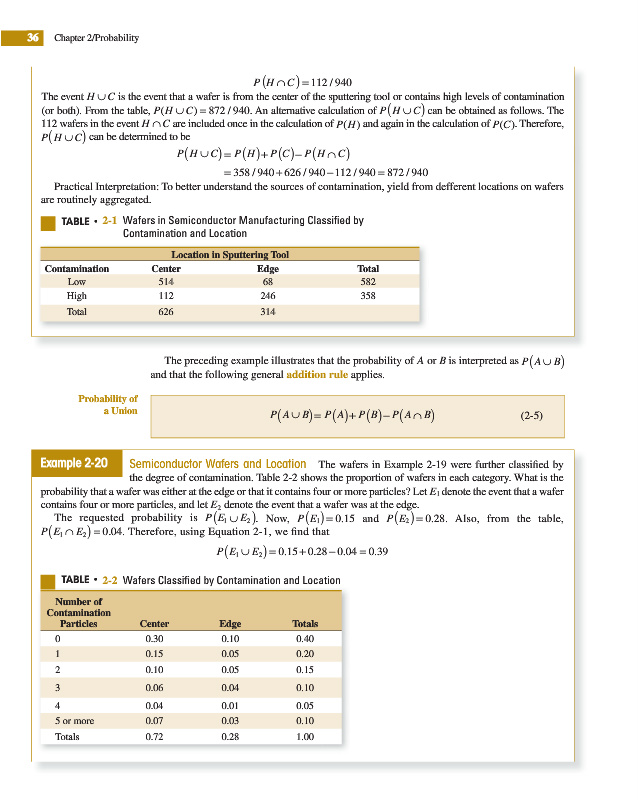 36 Chapter 2/Probability

$P(H \cap C) = 112/940$

The event $H \cup C$ is the event that a wafer is from the center of the sputtering tool or contains high levels of contamination (or both). From the table, $P(H \cup C) = 872/940$. An alternative calculation of $P(H \cup C)$ can be obtained as follows. The 112 wafers in the event $H \cap C$ are included once in the calculation of $P(H)$ and again in the calculation of $P(C)$. Therefore, $P(H \cup C)$ can be determined to be

$P(H \cup C) = P(H) + P(C) - P(H \cap C)$
$= 358/940 + 626/940 - 112/940 = 872/940$

Practical Interpretation: To better understand the sources of contamination, yield from defferent locations on wafers are routinely aggregated.

TABLE • 2-1 Wafers in Semiconductor Manufacturing Classified by Contamination and Location

| | Location in Sputtering Tool | | |
|---|---|---|---|
| Contamination | Center | Edge | Total |
| Low | 514 | 68 | 582 |
| High | 112 | 246 | 358 |
| Total | 626 | 314 | |

The preceding example illustrates that the probability of $A$ or $B$ is interpreted as $P(A \cup B)$ and that the following general addition rule applies.

Probability of a Union

$P(A \cup B) = P(A) + P(B) - P(A \cap B)$ (2-5)

Example 2-20 Semiconductor Wafers and Location The wafers in Example 2-19 were further classified by the degree of contamination. Table 2-2 shows the proportion of wafers in each category. What is the probability that a wafer was either at the edge or that it contains four or more particles? Let $E_1$ denote the event that a wafer contains four or more particles, and let $E_2$ denote the event that a wafer was at the edge.

The requested probability is $P(E_1 \cup E_2)$. Now, $P(E_1) = 0.15$ and $P(E_2) = 0.28$. Also, from the table, $P(E_1 \cap E_2) = 0.04$. Therefore, using Equation 2-1, we find that

$P(E_1 \cup E_2) = 0.15 + 0.28 - 0.04 = 0.39$

TABLE • 2-2 Wafers Classified by Contamination and Location

| Number of Contamination Particles | Center | Edge | Totals |
|---|---|---|---|
| 0 | 0.30 | 0.10 | 0.40 |
| 1 | 0.15 | 0.05 | 0.20 |
| 2 | 0.10 | 0.05 | 0.15 |
| 3 | 0.06 | 0.04 | 0.10 |
| 4 | 0.04 | 0.01 | 0.05 |
| 5 or more | 0.07 | 0.03 | 0.10 |
| Totals | 0.72 | 0.28 | 1.00 |